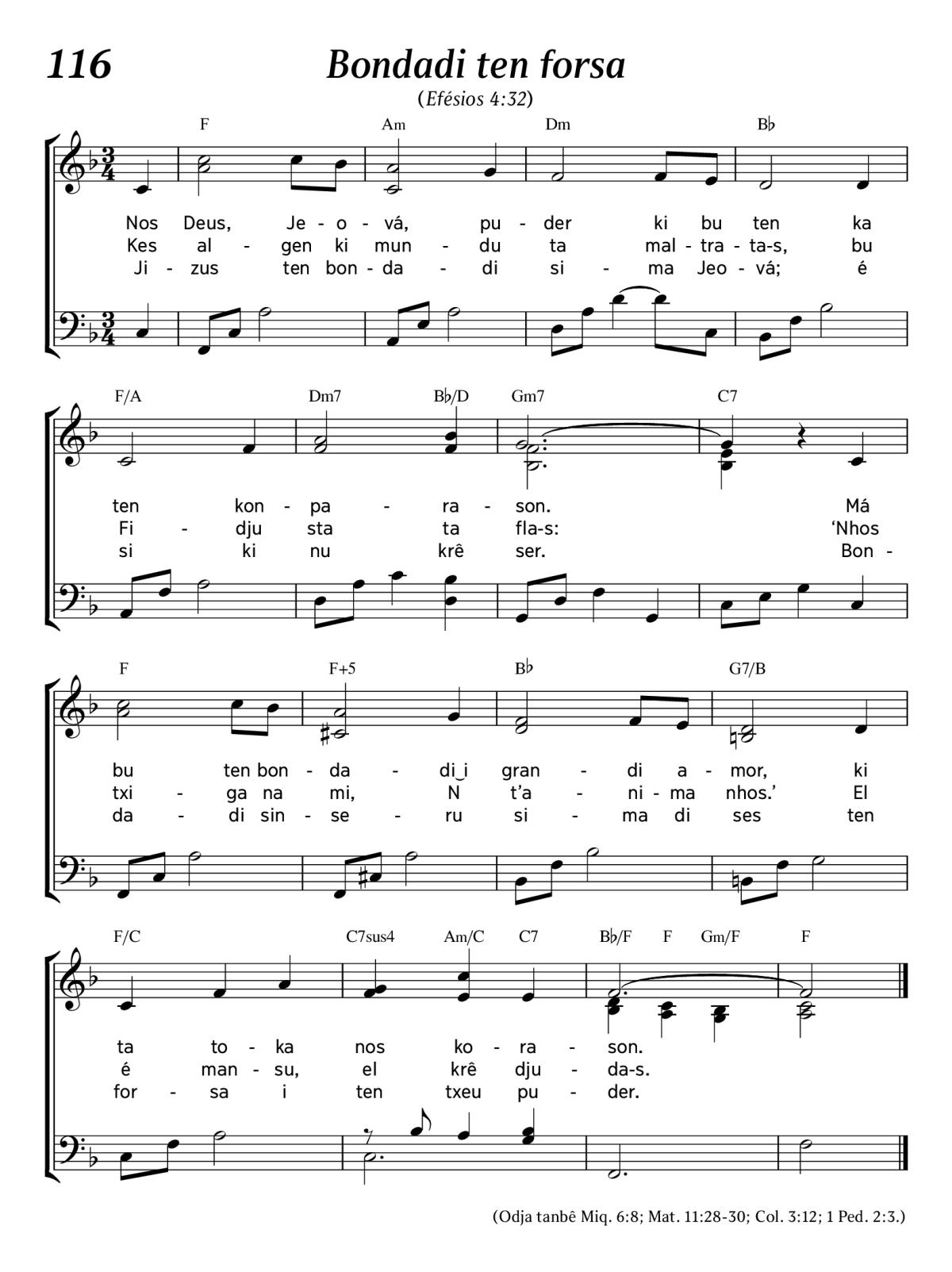 116

Bondadi ten forsa

(Efésios 4:32)

F Am Dm B♭

Nos Deus, Je - o - vá, pu - der ki bu ten ka
Kes al - gen ki mun - du ta mal - tra - ta-s, bu
Ji - zus ten bon - da - di si - ma Jeo - vá; é

F/A Dm7 B♭/D Gm7 C7

ten kon - pa - ra - son. Má
Fi - dju sta ta fla-s: 'Nhos
si ki nu krê ser. Bon -

F F+5 B♭ G7/B

bu ten bon - da - di‿i gran - di a - mor, ki
txi - ga na mi, N t'a - ni - ma nhos.' El
da - di sin - se - ru si - ma di ses ten

F/C C7sus4 Am/C C7 B♭/F F Gm/F F

ta to - ka nos ko - ra - son.
é man - su, el krê dju - da-s.
for - sa i ten txeu pu - der.

(Odja tanbê Miq. 6:8; Mat. 11:28-30; Col. 3:12; 1 Ped. 2:3.)